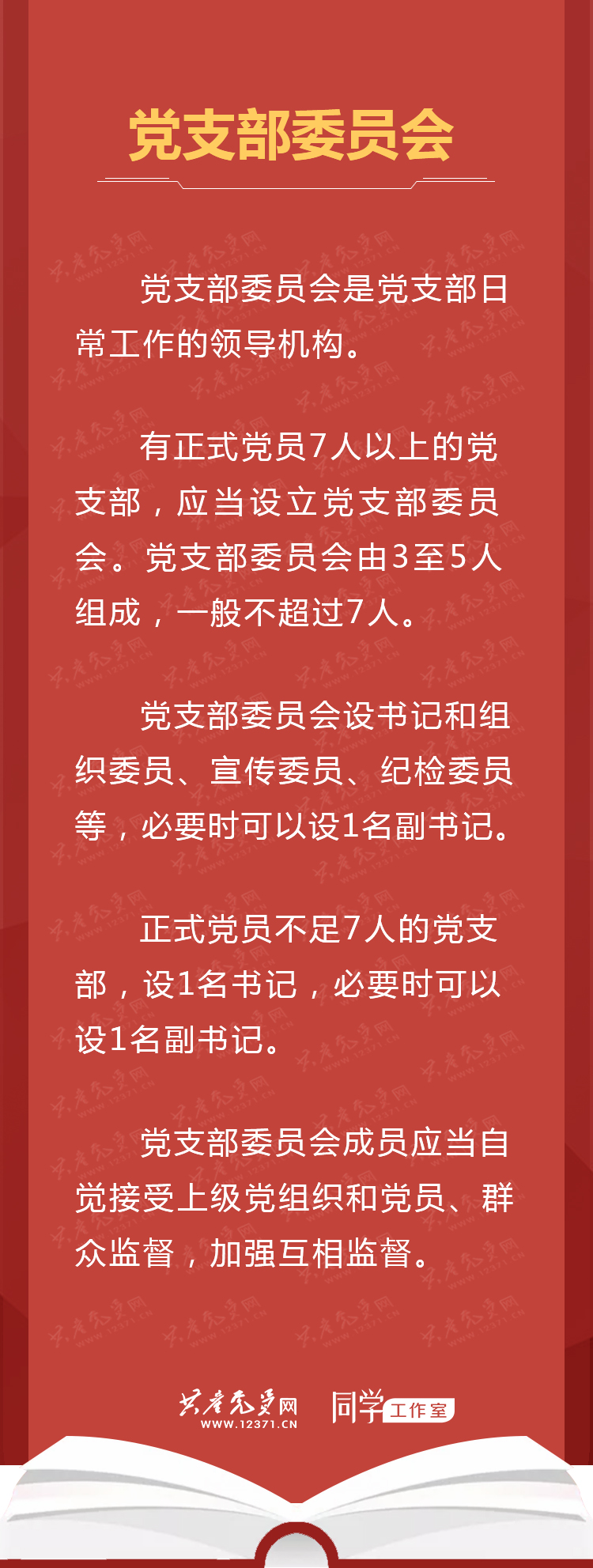 党支部委员会

党支部委员会是党支部日常工作的领导机构。

有正式党员7人以上的党支部，应当设立党支部委员会。党支部委员会由3至5人组成，一般不超过7人。

党支部委员会设书记和组织委员、宣传委员、纪检委员等，必要时可以设1名副书记。

正式党员不足7人的党支部，设1名书记，必要时可以设1名副书记。

党支部委员会成员应当自觉接受上级党组织和党员、群众监督，加强互相监督。

共产党员网
WWW.12371.CN
同学工作室

共产党员网 WWW.12371.CN